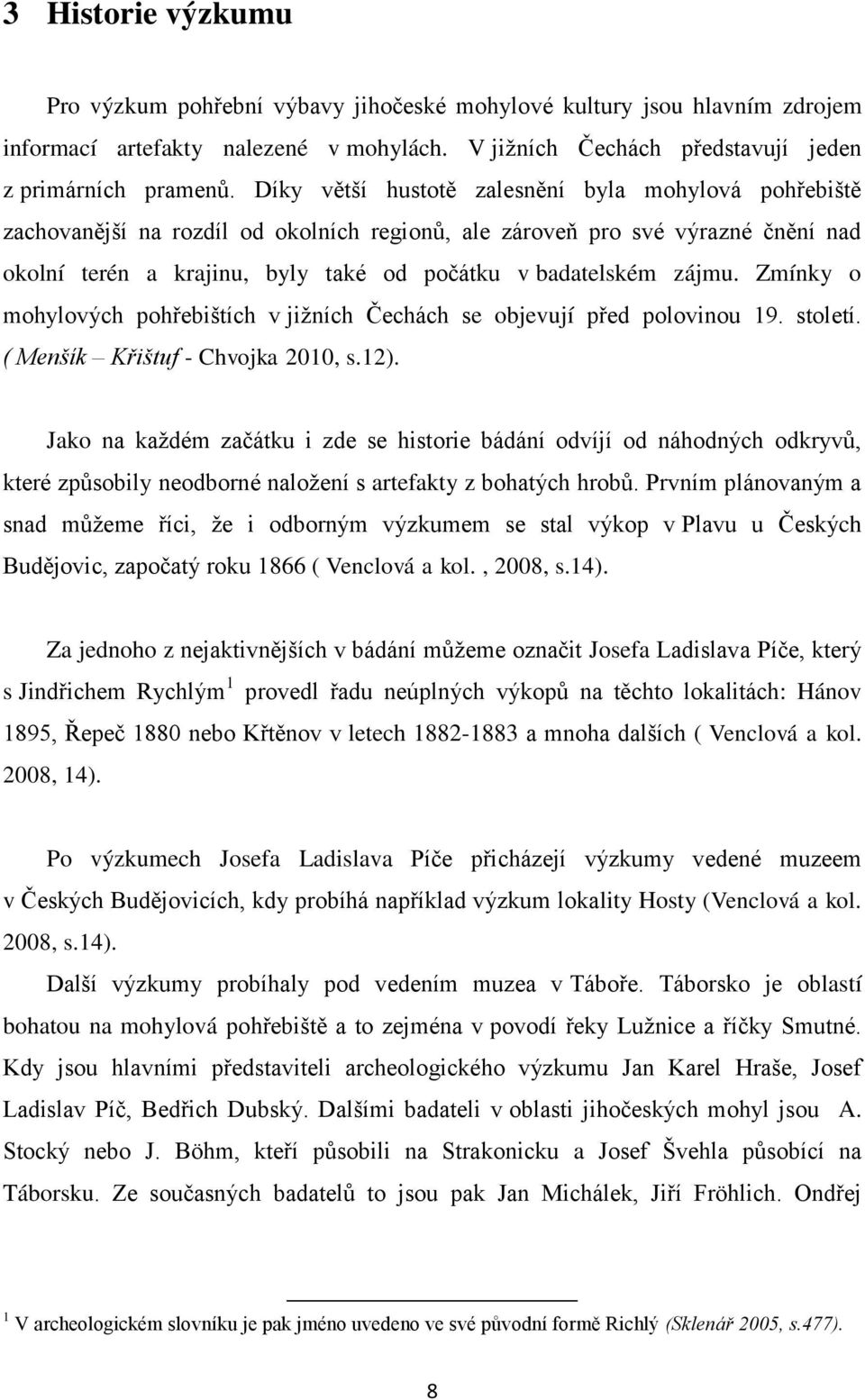 3 Historie výzkumu

Pro výzkum pohřební výbavy jihočeské mohylové kultury jsou hlavním zdrojem informací artefakty nalezené v mohylách. V jižních Čechách představují jeden z primárních pramenů. Díky větší hustotě zalesnění byla mohylová pohřebiště zachovanější na rozdíl od okolních regionů, ale zároveň pro své výrazné čnění nad okolní terén a krajinu, byly také od počátku v badatelském zájmu. Zmínky o mohylových pohřebištích v jižních Čechách se objevují před polovinou 19. století. ( Menšík – Křištuf - Chvojka 2010, s.12).

Jako na každém začátku i zde se historie bádání odvíjí od náhodných odkryvů, které způsobily neodborné naložení s artefakty z bohatých hrobů. Prvním plánovaným a snad můžeme říci, že i odborným výzkumem se stal výkop v Plavu u Českých Budějovic, započatý roku 1866 ( Venclová a kol. , 2008, s.14).

Za jednoho z nejaktivnějších v bádání můžeme označit Josefa Ladislava Píče, který s Jindřichem Rychlým $^1$ provedl řadu neúplných výkopů na těchto lokalitách: Hánov 1895, Řepeč 1880 nebo Křtěnov v letech 1882-1883 a mnoha dalších ( Venclová a kol. 2008, 14).

Po výzkumech Josefa Ladislava Píče přicházejí výzkumy vedené muzeem v Českých Budějovicích, kdy probíhá například výzkum lokality Hosty (Venclová a kol. 2008, s.14).

Další výzkumy probíhaly pod vedením muzea v Táboře. Táborsko je oblastí bohatou na mohylová pohřebiště a to zejména v povodí řeky Lužnice a říčky Smutné. Kdy jsou hlavními představiteli archeologického výzkumu Jan Karel Hraše, Josef Ladislav Píč, Bedřich Dubský. Dalšími badateli v oblasti jihočeských mohyl jsou A. Stocký nebo J. Böhm, kteří působili na Strakonicku a Josef Švehla působící na Táborsku. Ze současných badatelů to jsou pak Jan Michálek, Jiří Fröhlich. Ondřej

$^1$ V archeologickém slovníku je pak jméno uvedeno ve své původní formě Richlý (Sklenář 2005, s.477).

8